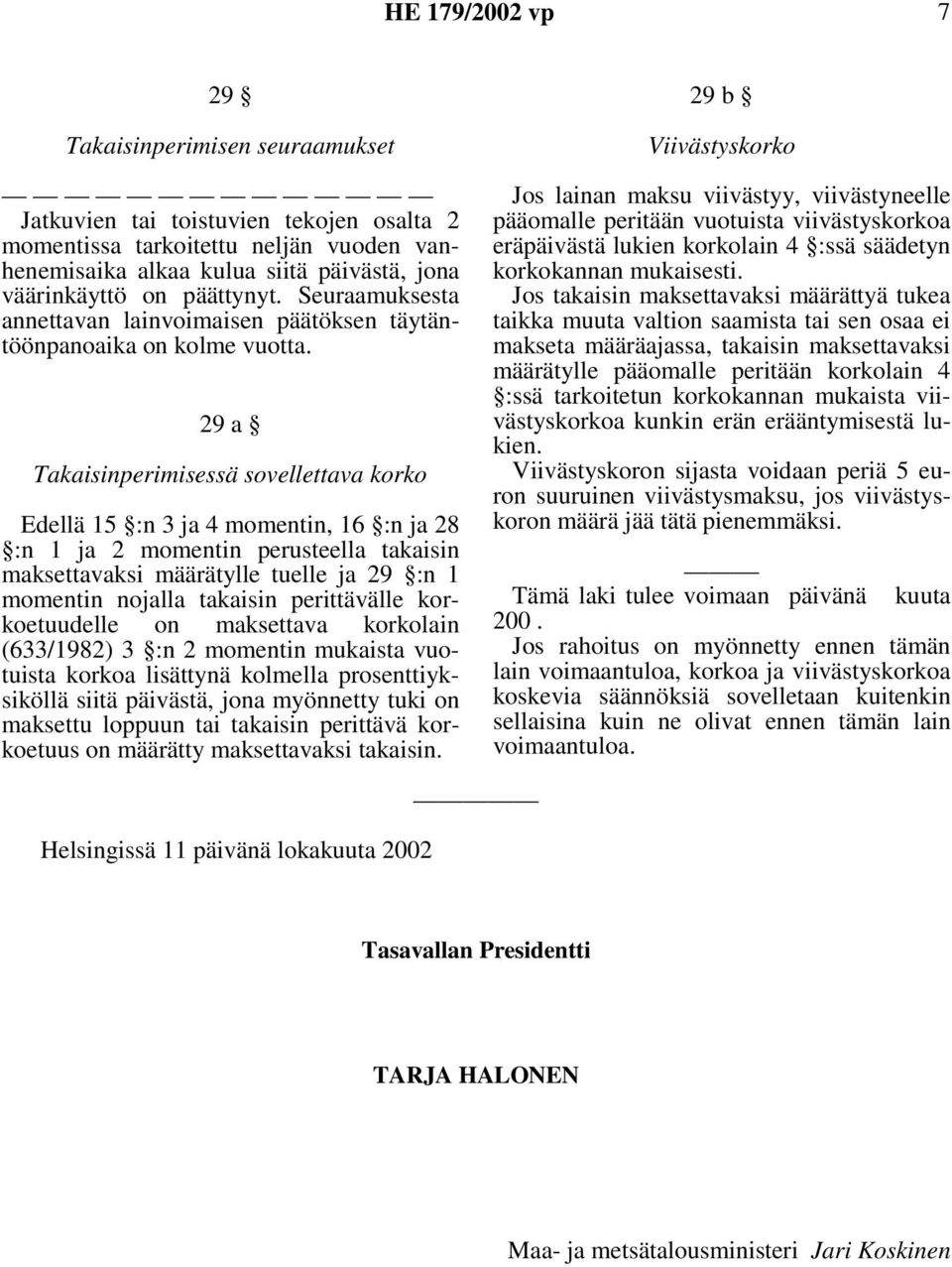 HE 179/2002 vp 7

29 §

Takaisinperimisen seuraamukset

— — — — — — — — — — — —

Jatkuvien tai toistuvien tekojen osalta 2 momentissa tarkoitettu neljän vuoden vanhenemisaika alkaa kulua siitä päivästä, jona väärinkäyttö on päättynyt. Seuraamuksesta annettavan lainvoimaisen päätöksen täytäntöönpanoaika on kolme vuotta.

29 a §

Takaisinperimisessä sovellettava korko

Edellä 15 §:n 3 ja 4 momentin, 16 §:n ja 28 §:n 1 ja 2 momentin perusteella takaisin maksettavaksi määrätylle tuelle ja 29 §:n 1 momentin nojalla takaisin perittävälle korkoetuudelle on maksettava korkolain (633/1982) 3 §:n 2 momentin mukaista vuotuista korkoa lisättynä kolmella prosenttiyksiköllä siitä päivästä, jona myönnetty tuki on maksettu loppuun tai takaisin perittävä korkoetuus on määrätty maksettavaksi takaisin.

29 b §

Viivästyskorko

Jos lainan maksu viivästyy, viivästyneelle pääomalle peritään vuotuista viivästyskorkoa eräpäivästä lukien korkolain 4 §:ssä säädetyn korkokannan mukaisesti.

Jos takaisin maksettavaksi määrättyä tukea taikka muuta valtion saamista tai sen osaa ei makseta määräajassa, takaisin maksettavaksi määrätylle pääomalle peritään korkolain 4 §:ssä tarkoitetun korkokannan mukaista viivästyskorkoa kunkin erän erääntymisestä lukien.

Viivästyskoron sijasta voidaan periä 5 euron suuruinen viivästysmaksu, jos viivästyskoron määrä jää tätä pienemmäksi.

———

Tämä laki tulee voimaan päivänä kuuta 200 .

Jos rahoitus on myönnetty ennen tämän lain voimaantuloa, korkoa ja viivästyskorkoa koskevia säännöksiä sovelletaan kuitenkin sellaisina kuin ne olivat ennen tämän lain voimaantuloa.

—————

Helsingissä 11 päivänä lokakuuta 2002

Tasavallan Presidentti

TARJA HALONEN

Maa- ja metsätalousministeri Jari Koskinen